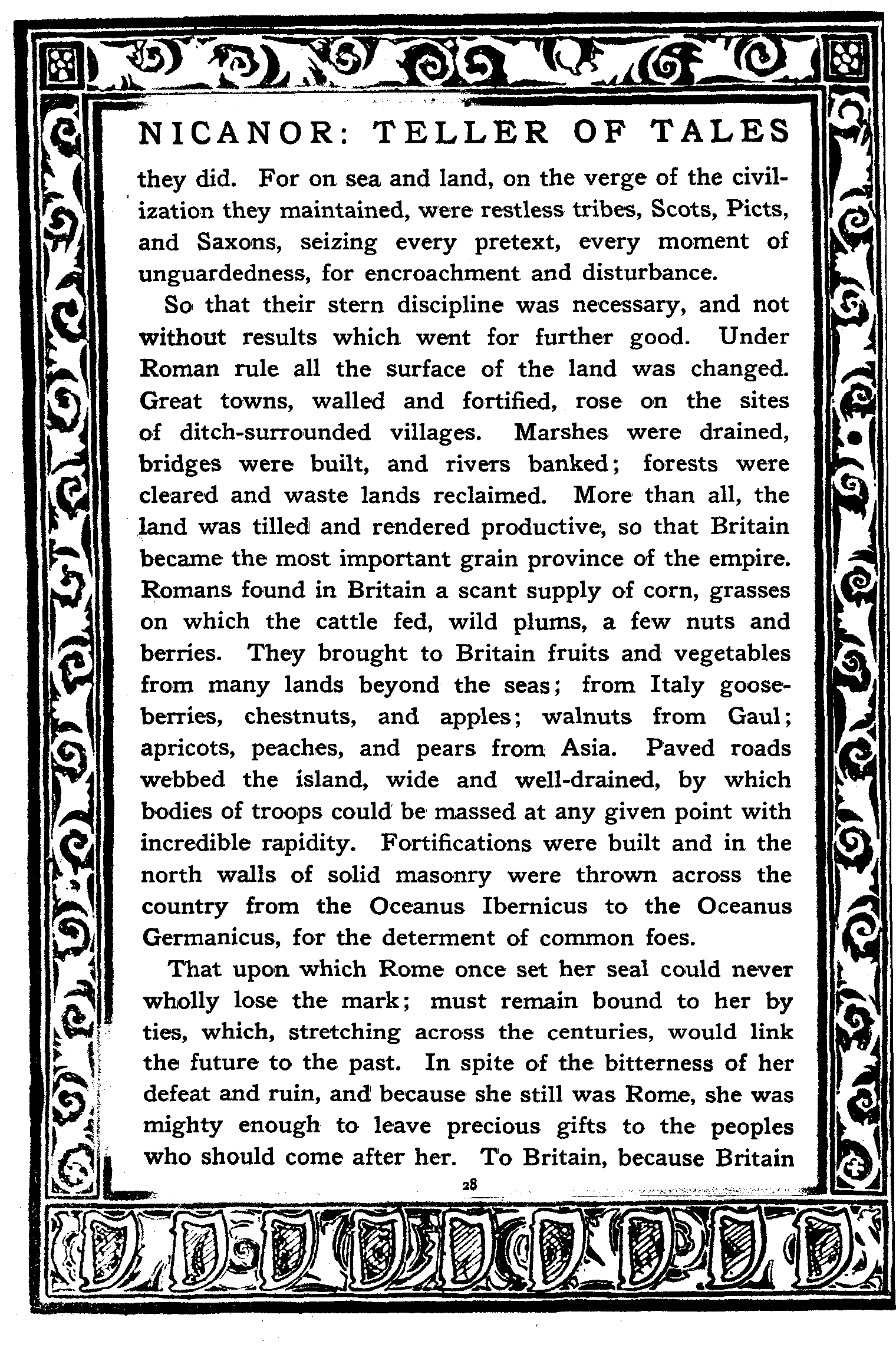 NICANOR: TELLER OF TALES

they did. For on sea and land, on the verge of the civilization they maintained, were restless tribes, Scots, Picts, and Saxons, seizing every pretext, every moment of unguardedness, for encroachment and disturbance.

So that their stern discipline was necessary, and not without results which went for further good. Under Roman rule all the surface of the land was changed. Great towns, walled and fortified, rose on the sites of ditch-surrounded villages. Marshes were drained, bridges were built, and rivers banked; forests were cleared and waste lands reclaimed. More than all, the land was tilled and rendered productive, so that Britain became the most important grain province of the empire. Romans found in Britain a scant supply of corn, grasses on which the cattle fed, wild plums, a few nuts and berries. They brought to Britain fruits and vegetables from many lands beyond the seas; from Italy gooseberries, chestnuts, and apples; walnuts from Gaul; apricots, peaches, and pears from Asia. Paved roads webbed the island, wide and well-drained, by which bodies of troops could be massed at any given point with incredible rapidity. Fortifications were built and in the north walls of solid masonry were thrown across the country from the Oceanus Ibernicus to the Oceanus Germanicus, for the determent of common foes.

That upon which Rome once set her seal could never wholly lose the mark; must remain bound to her by ties, which, stretching across the centuries, would link the future to the past. In spite of the bitterness of her defeat and ruin, and because she still was Rome, she was mighty enough to leave precious gifts to the peoples who should come after her. To Britain, because Britain

28